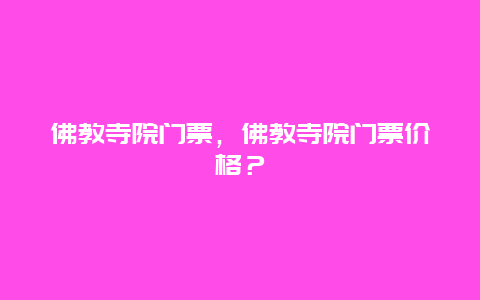 佛教寺院门票，佛教寺院门票价格？